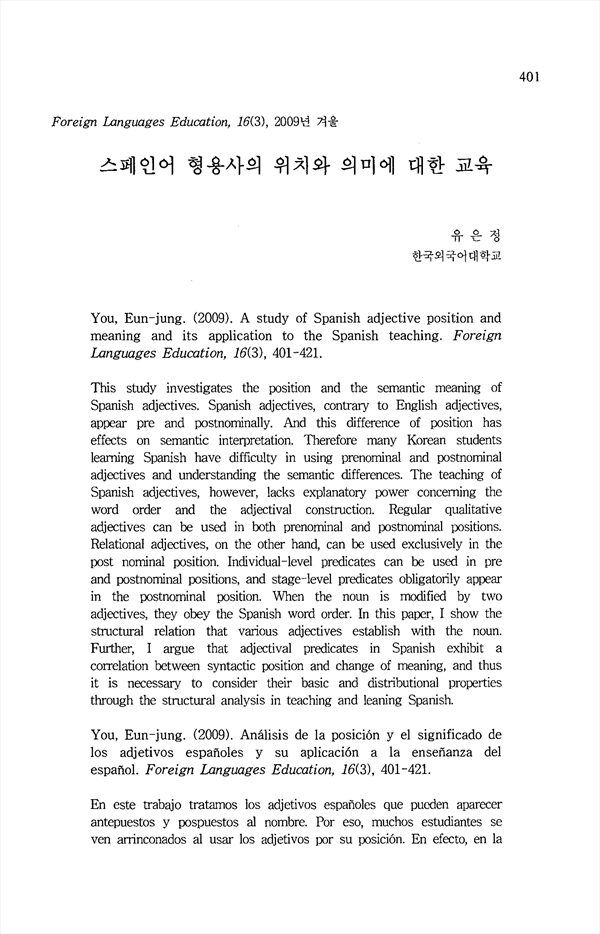 401

Foreign Languages Education, 16(3), 2009년 겨울

스페인어 형용사의 위치와 의미에 대한 교육

유 은 정
한국외국어대학교

You, Eun-jung. (2009). A study of Spanish adjective position and meaning and its application to the Spanish teaching. Foreign Languages Education, 16(3), 401-421.

This study investigates the position and the semantic meaning of Spanish adjectives. Spanish adjectives, contrary to English adjectives, appear pre and postnominally. And this difference of position has effects on semantic interpretation. Therefore many Korean students learning Spanish have difficulty in using prenominal and postnominal adjectives and understanding the semantic differences. The teaching of Spanish adjectives, however, lacks explanatory power concerning the word order and the adjectival construction. Regular qualitative adjectives can be used in both prenominal and postnominal positions. Relational adjectives, on the other hand, can be used exclusively in the post nominal position. Individual-level predicates can be used in pre and postnominal positions, and stage-level predicates obligatorily appear in the postnominal position. When the noun is modified by two adjectives, they obey the Spanish word order. In this paper, I show the structural relation that various adjectives establish with the noun. Further, I argue that adjectival predicates in Spanish exhibit a correlation between syntactic position and change of meaning, and thus it is necessary to consider their basic and distributional properties through the structural analysis in teaching and leaning Spanish.

You, Eun-jung. (2009). Análisis de la posición y el significado de los adjetivos españoles y su aplicación a la enseñanza del español. Foreign Languages Education, 16(3), 401-421.

En este trabajo tratamos los adjetivos españoles que pueden aparecer antepuestos y pospuestos al nombre. Por eso, muchos estudiantes se ven arrinconados al usar los adjetivos por su posición. En efecto, en la